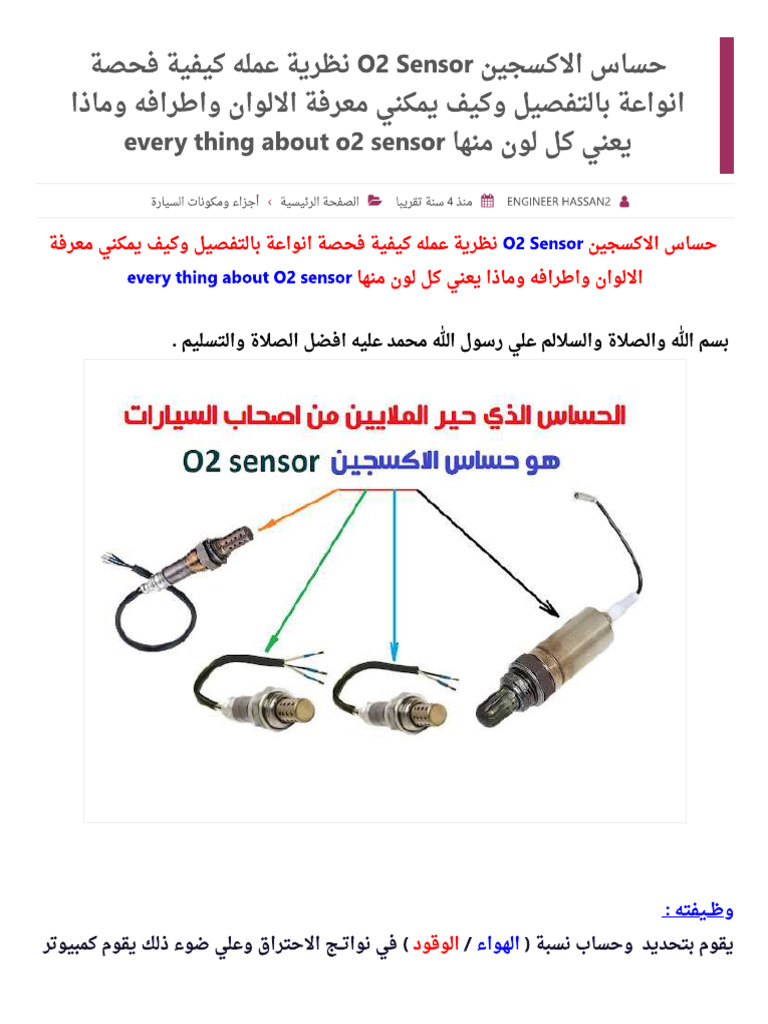 حساس الاكسجين O2 Sensor نظرية عمله كيفية فحصة انواعة بالتفصيل وكيف يمكني معرفة الالوان واطرافه وماذا يعني كل لون منها every thing about o2 sensor

ENGINEER HASSAN2 منذ 4 سنة تقريبا الصفحة الرئيسية › أجزاء ومكونات السيارة

حساس الاكسجين O2 Sensor نظرية عمله كيفية فحصة انواعة بالتفصيل وكيف يمكني معرفة الالوان واطرافه وماذا يعني كل لون منها every thing about O2 sensor

بسم الله والصلاة والسلام علي رسول الله محمد عليه افضل الصلاة والتسليم .

الحساس الذي حير الملايين من اصحاب السيارات

هو حساس الاكسجين O2 sensor

وظيفته :

يقوم بتحديد وحساب نسبة ( الهواء / الوقود ) في نواتج الاحتراق وعلي ضوء ذلك يقوم كمبيوتر